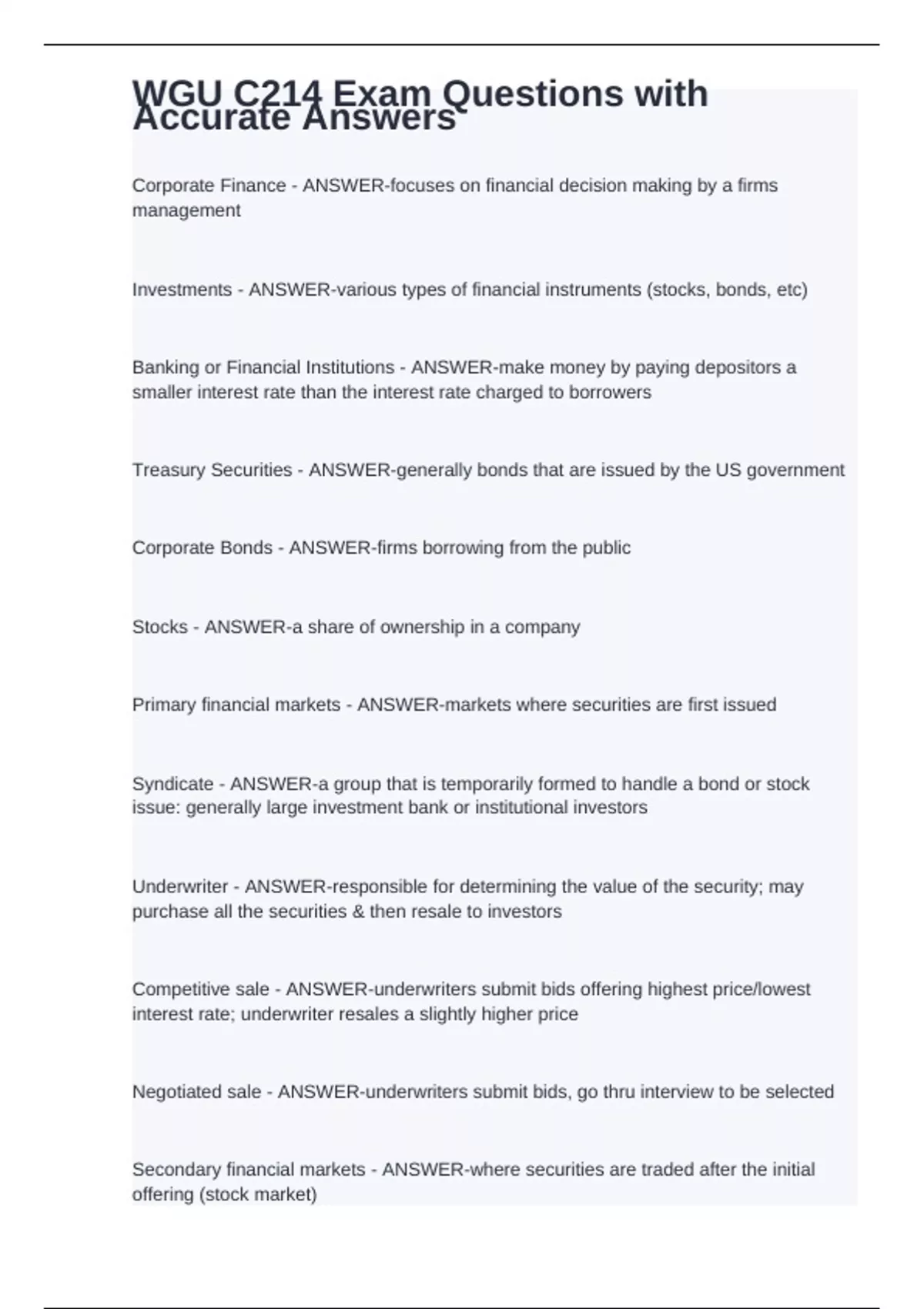 WGU C214 Exam Questions with Accurate Answers

Corporate Finance - ANSWER-focuses on financial decision making by a firms management

Investments - ANSWER-various types of financial instruments (stocks, bonds, etc)

Banking or Financial Institutions - ANSWER-make money by paying depositors a smaller interest rate than the interest rate charged to borrowers

Treasury Securities - ANSWER-generally bonds that are issued by the US government

Corporate Bonds - ANSWER-firms borrowing from the public

Stocks - ANSWER-a share of ownership in a company

Primary financial markets - ANSWER-markets where securities are first issued

Syndicate - ANSWER-a group that is temporarily formed to handle a bond or stock issue: generally large investment bank or institutional investors

Underwriter - ANSWER-responsible for determining the value of the security; may purchase all the securities & then resale to investors

Competitive sale - ANSWER-underwriters submit bids offering highest price/lowest interest rate; underwriter resales a slightly higher price

Negotiated sale - ANSWER-underwriters submit bids, go thru interview to be selected

Secondary financial markets - ANSWER-where securities are traded after the initial offering (stock market)